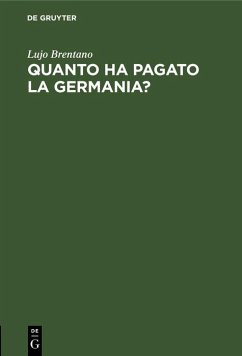 DE GRUYTER

Lujo Brentano

QUANTO HA PAGATO LA GERMANIA?

DE
G